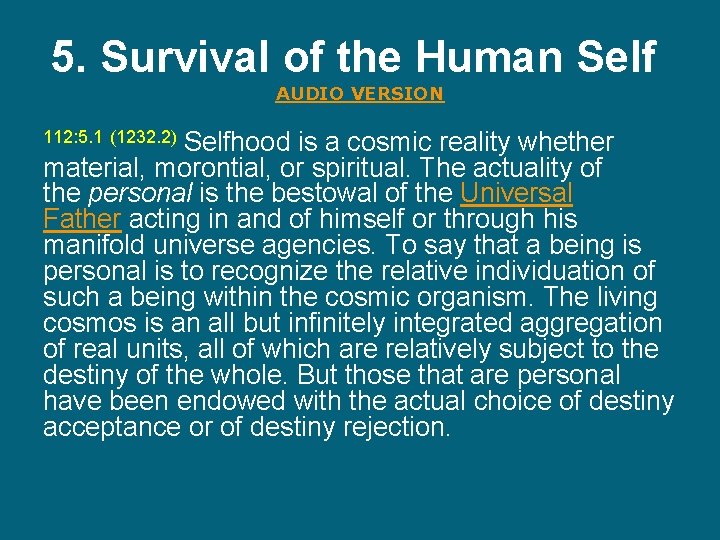 5. Survival of the Human Self

AUDIO VERSION

112:5.1 (1232.2) Selfhood is a cosmic reality whether material, morontial, or spiritual. The actuality of the personal is the bestowal of the Universal Father acting in and of himself or through his manifold universe agencies. To say that a being is personal is to recognize the relative individuation of such a being within the cosmic organism. The living cosmos is an all but infinitely integrated aggregation of real units, all of which are relatively subject to the destiny of the whole. But those that are personal have been endowed with the actual choice of destiny acceptance or of destiny rejection.